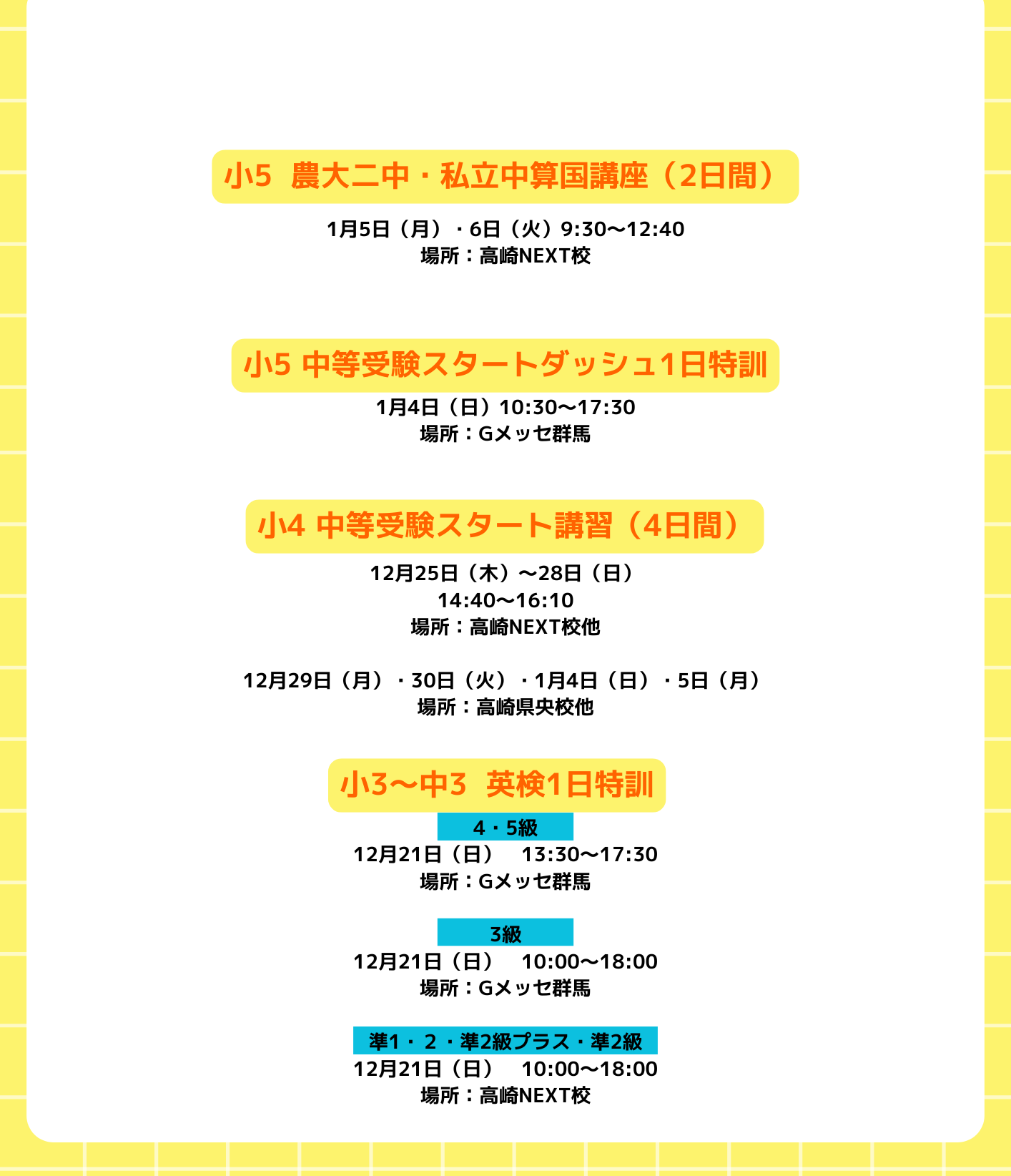 小5 農大二中・私立中算国講座（2日間）

1月5日（月）・6日（火）9:30〜12:40
場所：高崎NEXT校

小5 中等受験スタートダッシュ1日特訓

1月4日（日）10:30〜17:30
場所：Gメッセ群馬

小4 中等受験スタート講習（4日間）

12月25日（木）〜28日（日）
14:40〜16:10
場所：高崎NEXT校他

12月29日（月）・30日（火）・1月4日（日）・5日（月）
場所：高崎県央校他

小3〜中3 英検1日特訓

4・5級
12月21日（日） 13:30〜17:30
場所：Gメッセ群馬

3級
12月21日（日） 10:00〜18:00
場所：Gメッセ群馬

準1・2・準2級プラス・準2級
12月21日（日） 10:00〜18:00
場所：高崎NEXT校